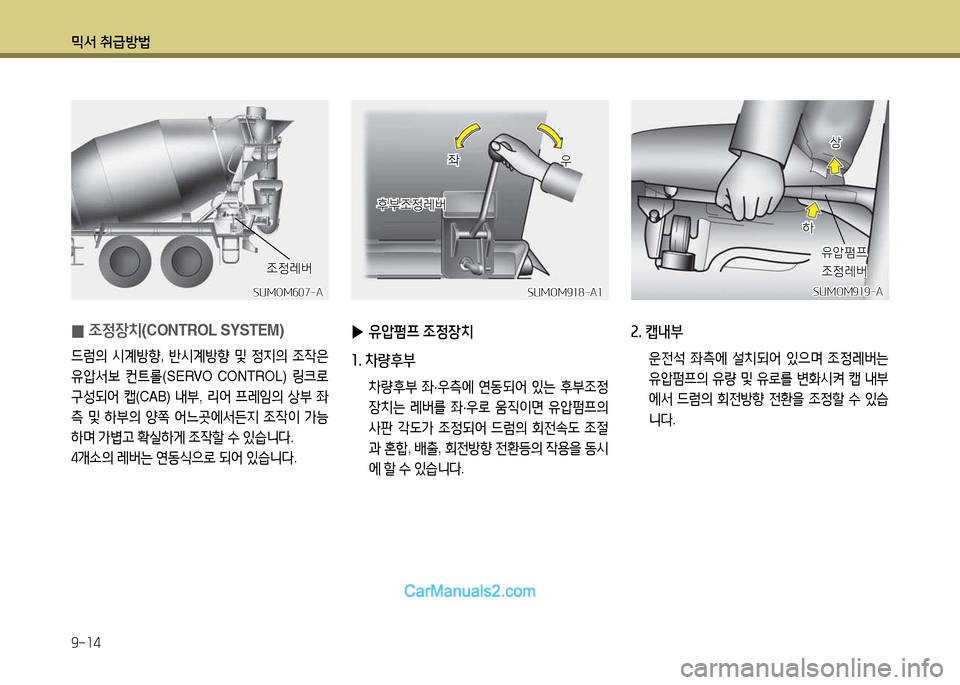 믹서 취급방법

조정레버

SUM0M607-A

■ 조정장치(CONTROL SYSTEM)

드럼의 시계방향, 반시계방향 및 정지의 조작은 유압서보 컨트롤(SERVO CONTROL) 링크로 구성되어 캡(CAB) 내부, 리어 프레임의 상부 좌측 및 하부의 양쪽 어느곳에서든지 조작이 가능하며 가볍고 확실하게 조작할 수 있습니다.

4개소의 레버는 연동식으로 되어 있습니다.

좌

우

후부조정레버

SUM0M918-A1

▶ 유압펌프 조정장치

1. 차량후부

차량후부 좌·우측에 연동되어 있는 후부조정장치는 레버를 좌·우로 움직이면 유압펌프의 사판 각도가 조정되어 드럼의 회전속도 조절과 혼합, 배출, 회전방향 전환등의 작용을 동시에 할 수 있습니다.

상

하

유압펌프 조정레버

SUM0M919-A

2. 캡내부

운전석 좌측에 설치되어 있으며 조정레버는 유압펌프의 유량 및 유로를 변화시켜 캡 내부에서 드럼의 회전방향 전환을 조정할 수 있습니다.

CarManuals2.com

9-14

carmanualsonline.info